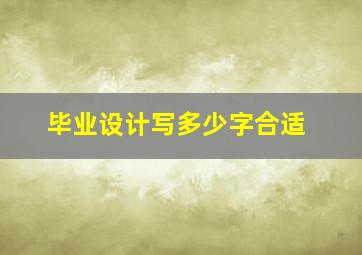 毕业设计写多少字合适